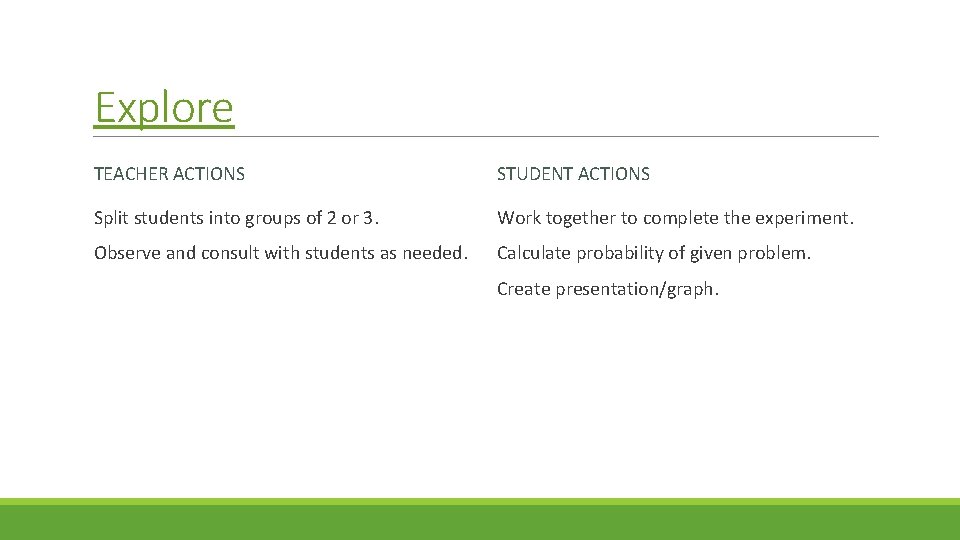 Explore

TEACHER ACTIONS

Split students into groups of 2 or 3.

Observe and consult with students as needed.

STUDENT ACTIONS

Work together to complete the experiment.

Calculate probability of given problem.

Create presentation/graph.